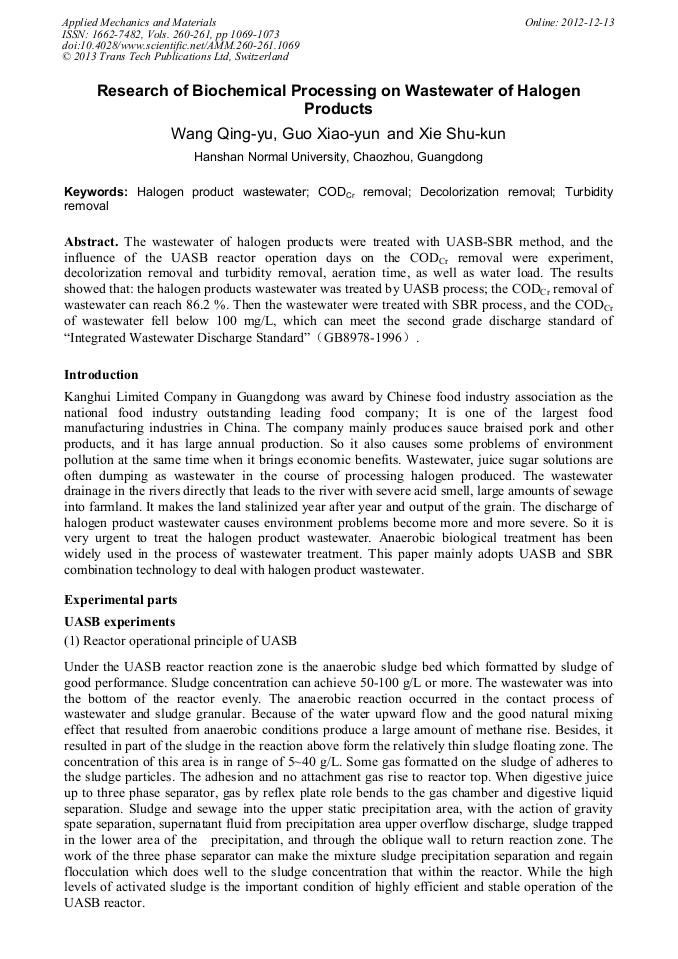 Applied Mechanics and Materials
ISSN: 1662-7482, Vols. 260-261, pp 1069-1073
doi:10.4028/www.scientific.net/AMM.260-261.1069
© 2013 Trans Tech Publications Ltd, Switzerland

Online: 2012-12-13

Research of Biochemical Processing on Wastewater of Halogen Products

Wang Qing-yu, Guo Xiao-yun and Xie Shu-kun

Hanshan Normal University, Chaozhou, Guangdong

Keywords: Halogen product wastewater; $COD_{Cr}$ removal; Decolorization removal; Turbidity removal

Abstract. The wastewater of halogen products were treated with UASB-SBR method, and the influence of the UASB reactor operation days on the $COD_{Cr}$ removal were experiment, decolorization removal and turbidity removal, aeration time, as well as water load. The results showed that: the halogen products wastewater was treated by UASB process; the $COD_{Cr}$ removal of wastewater can reach 86.2 %. Then the wastewater were treated with SBR process, and the $COD_{Cr}$ of wastewater fell below 100 mg/L, which can meet the second grade discharge standard of "Integrated Wastewater Discharge Standard"（GB8978-1996）.

Introduction

Kanghui Limited Company in Guangdong was award by Chinese food industry association as the national food industry outstanding leading food company; It is one of the largest food manufacturing industries in China. The company mainly produces sauce braised pork and other products, and it has large annual production. So it also causes some problems of environment pollution at the same time when it brings economic benefits. Wastewater, juice sugar solutions are often dumping as wastewater in the course of processing halogen produced. The wastewater drainage in the rivers directly that leads to the river with severe acid smell, large amounts of sewage into farmland. It makes the land stalinized year after year and output of the grain. The discharge of halogen product wastewater causes environment problems become more and more severe. So it is very urgent to treat the halogen product wastewater. Anaerobic biological treatment has been widely used in the process of wastewater treatment. This paper mainly adopts UASB and SBR combination technology to deal with halogen product wastewater.

Experimental parts

UASB experiments

(1) Reactor operational principle of UASB

Under the UASB reactor reaction zone is the anaerobic sludge bed which formatted by sludge of good performance. Sludge concentration can achieve 50-100 g/L or more. The wastewater was into the bottom of the reactor evenly. The anaerobic reaction occurred in the contact process of wastewater and sludge granular. Because of the water upward flow and the good natural mixing effect that resulted from anaerobic conditions produce a large amount of methane rise. Besides, it resulted in part of the sludge in the reaction above form the relatively thin sludge floating zone. The concentration of this area is in range of 5~40 g/L. Some gas formatted on the sludge of adheres to the sludge particles. The adhesion and no attachment gas rise to reactor top. When digestive juice up to three phase separator, gas by reflex plate role bends to the gas chamber and digestive liquid separation. Sludge and sewage into the upper static precipitation area, with the action of gravity spate separation, supernatant fluid from precipitation area upper overflow discharge, sludge trapped in the lower area of the precipitation, and through the oblique wall to return reaction zone. The work of the three phase separator can make the mixture sludge precipitation separation and regain flocculation which does well to the sludge concentration that within the reactor. While the high levels of activated sludge is the important condition of highly efficient and stable operation of the UASB reactor.